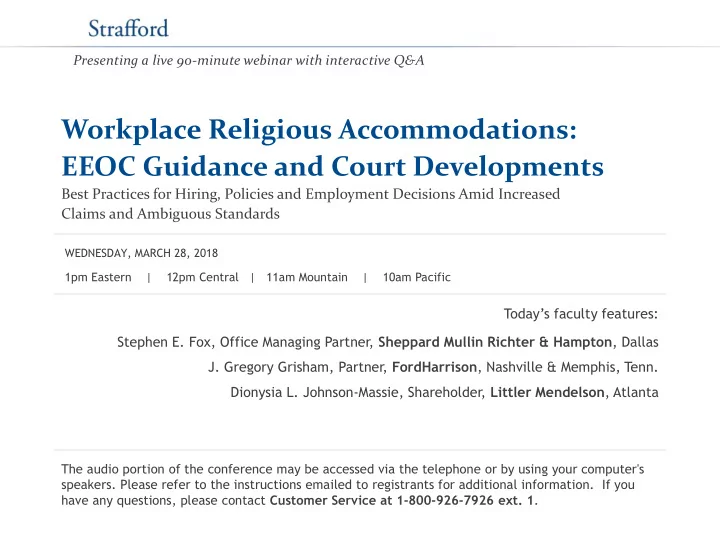 Strafford

Presenting a live 90-minute webinar with interactive Q&A

Workplace Religious Accommodations: EEOC Guidance and Court Developments

Best Practices for Hiring, Policies and Employment Decisions Amid Increased Claims and Ambiguous Standards

WEDNESDAY, MARCH 28, 2018

1pm Eastern | 12pm Central | 11am Mountain | 10am Pacific

Today's faculty features:

Stephen E. Fox, Office Managing Partner, Sheppard Mullin Richter & Hampton, Dallas

J. Gregory Grisham, Partner, FordHarrison, Nashville & Memphis, Tenn.

Dionysia L. Johnson-Massie, Shareholder, Littler Mendelson, Atlanta

The audio portion of the conference may be accessed via the telephone or by using your computer's speakers. Please refer to the instructions emailed to registrants for additional information. If you have any questions, please contact Customer Service at 1-800-926-7926 ext. 1.